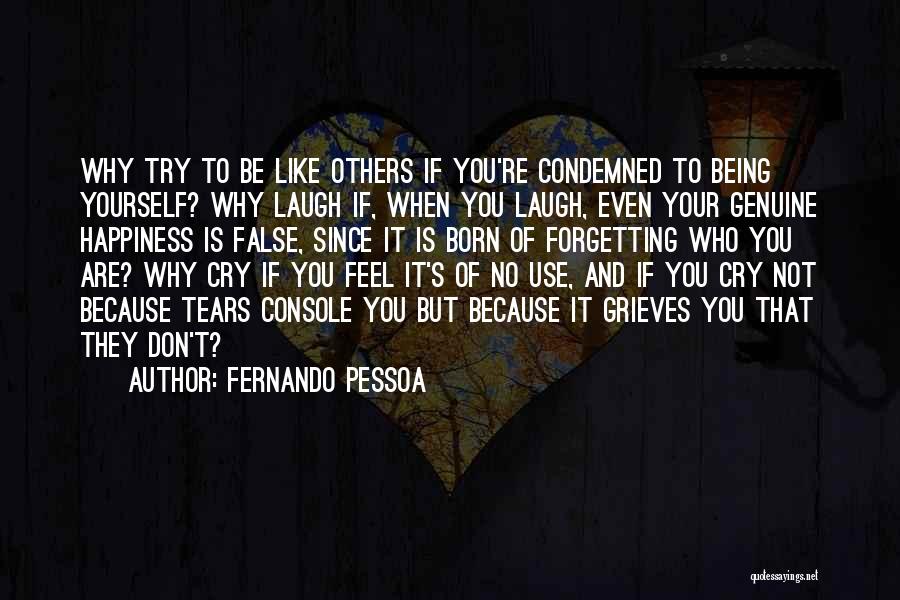 WHY TRY TO BE LIKE OTHERS IF YOU'RE CONDEMNED TO BEING YOURSELF? WHY LAUGH IF, WHEN YOU LAUGH, EVEN YOUR GENUINE HAPPINESS IS FALSE, SINCE IT IS BORN OF FORGETTING WHO YOU ARE? WHY CRY IF YOU FEEL IT'S OF NO USE, AND IF YOU CRY NOT BECAUSE TEARS CONSOLE YOU BUT BECAUSE IT GRIEVES YOU THAT THEY DON'T?

AUTHOR: FERNANDO PESSOA

quotessayings.net